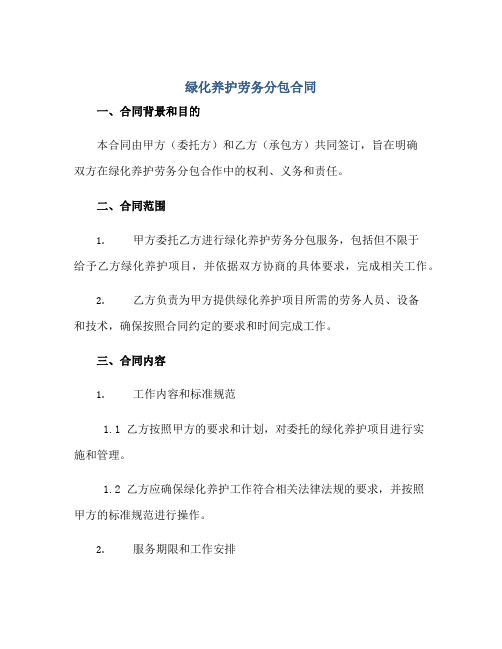 绿化养护劳务分包合同

一、合同背景和目的

本合同由甲方（委托方）和乙方（承包方）共同签订，旨在明确双方在绿化养护劳务分包合作中的权利、义务和责任。

二、合同范围

1. 甲方委托乙方进行绿化养护劳务分包服务，包括但不限于给予乙方绿化养护项目，并依据双方协商的具体要求，完成相关工作。

2. 乙方负责为甲方提供绿化养护项目所需的劳务人员、设备和技术，确保按照合同约定的要求和时间完成工作。

三、合同内容

1. 工作内容和标准规范

1.1 乙方按照甲方的要求和计划，对委托的绿化养护项目进行实施和管理。

1.2 乙方应确保绿化养护工作符合相关法律法规的要求，并按照甲方的标准规范进行操作。

2. 服务期限和工作安排